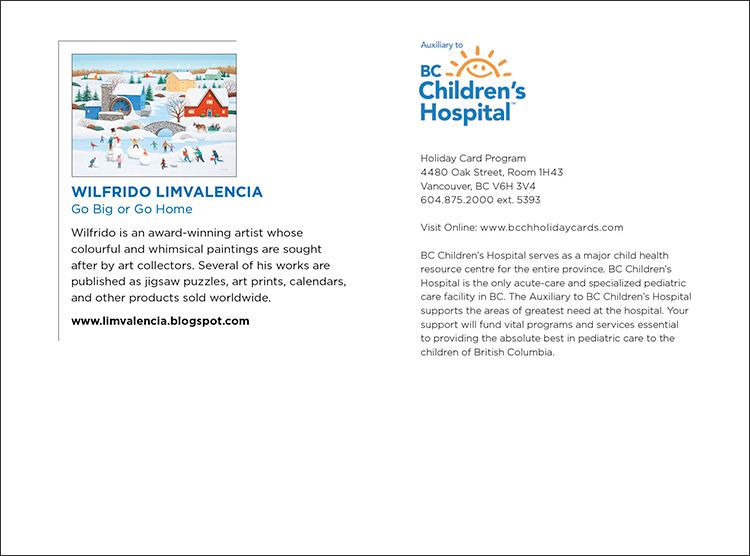 WILFRIDO LIMVALENCIA
Go Big or Go Home

Wilfrido is an award-winning artist whose colourful and whimsical paintings are sought after by art collectors. Several of his works are published as jigsaw puzzles, art prints, calendars, and other products sold worldwide.

www.limvalencia.blogspot.com

Auxiliary to
BC Children's Hospital™

Holiday Card Program
4480 Oak Street, Room 1H43
Vancouver, BC V6H 3V4
604.875.2000 ext. 5393

Visit Online: www.bcchholidaycards.com

BC Children's Hospital serves as a major child health resource centre for the entire province. BC Children's Hospital is the only acute-care and specialized pediatric care facility in BC. The Auxiliary to BC Children's Hospital supports the areas of greatest need at the hospital. Your support will fund vital programs and services essential to providing the absolute best in pediatric care to the children of British Columbia.